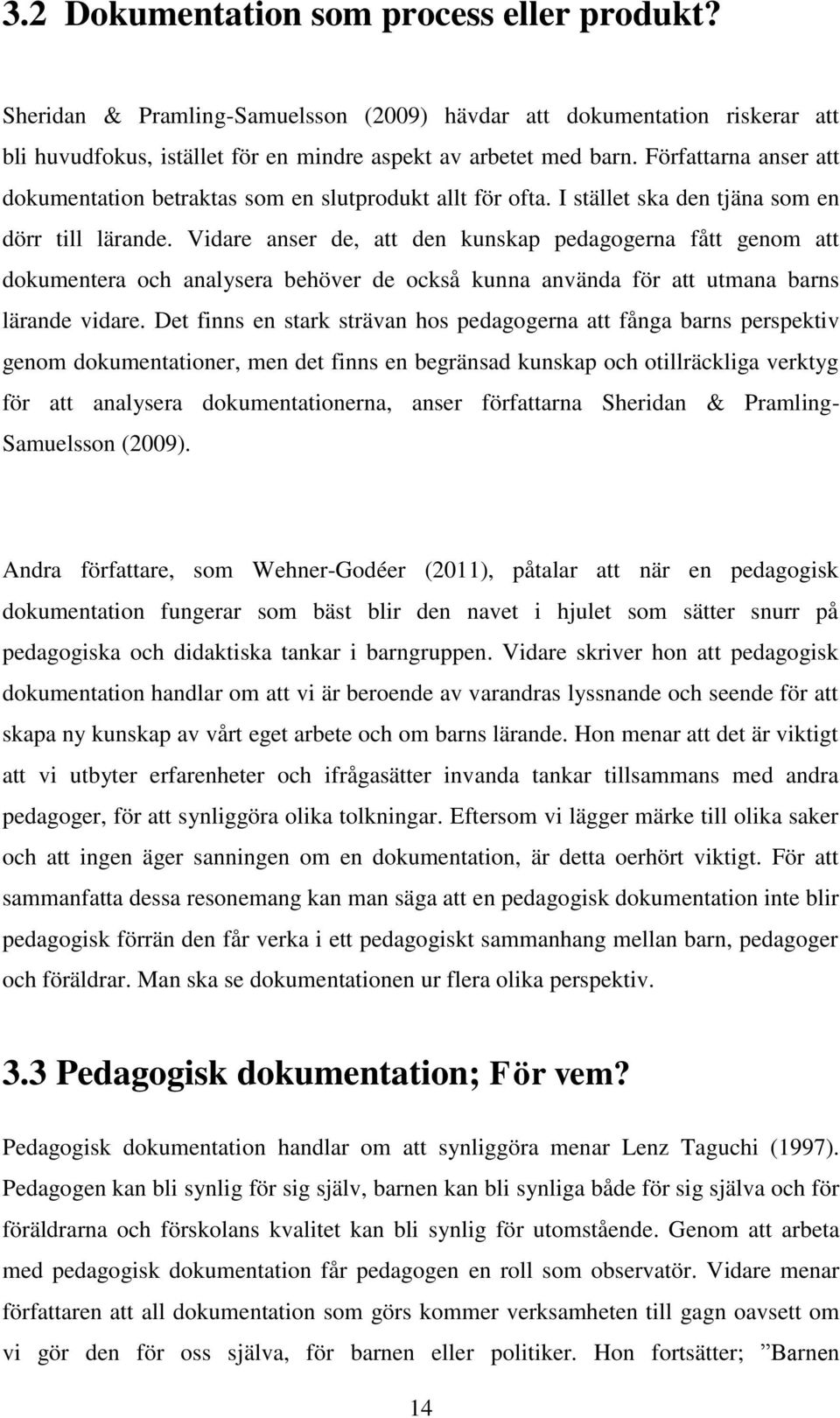 3.2 Dokumentation som process eller produkt?

Sheridan & Pramling-Samuelsson (2009) hävdar att dokumentation riskerar att bli huvudfokus, istället för en mindre aspekt av arbetet med barn. Författarna anser att dokumentation betraktas som en slutprodukt allt för ofta. I stället ska den tjäna som en dörr till lärande. Vidare anser de, att den kunskap pedagogerna fått genom att dokumentera och analysera behöver de också kunna använda för att utmana barns lärande vidare. Det finns en stark strävan hos pedagogerna att fånga barns perspektiv genom dokumentationer, men det finns en begränsad kunskap och otillräckliga verktyg för att analysera dokumentationerna, anser författarna Sheridan & Pramling-Samuelsson (2009).

Andra författare, som Wehner-Godéer (2011), påtalar att när en pedagogisk dokumentation fungerar som bäst blir den navet i hjulet som sätter snurr på pedagogiska och didaktiska tankar i barngruppen. Vidare skriver hon att pedagogisk dokumentation handlar om att vi är beroende av varandras lyssnande och seende för att skapa ny kunskap av vårt eget arbete och om barns lärande. Hon menar att det är viktigt att vi utbyter erfarenheter och ifrågasätter invanda tankar tillsammans med andra pedagoger, för att synliggöra olika tolkningar. Eftersom vi lägger märke till olika saker och att ingen äger sanningen om en dokumentation, är detta oerhört viktigt. För att sammanfatta dessa resonemang kan man säga att en pedagogisk dokumentation inte blir pedagogisk förrän den får verka i ett pedagogiskt sammanhang mellan barn, pedagoger och föräldrar. Man ska se dokumentationen ur flera olika perspektiv.

3.3 Pedagogisk dokumentation; För vem?

Pedagogisk dokumentation handlar om att synliggöra menar Lenz Taguchi (1997). Pedagogen kan bli synlig för sig själv, barnen kan bli synliga både för sig själva och för föräldrarna och förskolans kvalitet kan bli synlig för utomstående. Genom att arbeta med pedagogisk dokumentation får pedagogen en roll som observatör. Vidare menar författaren att all dokumentation som görs kommer verksamheten till gagn oavsett om vi gör den för oss själva, för barnen eller politiker. Hon fortsätter; ”Barnen

14